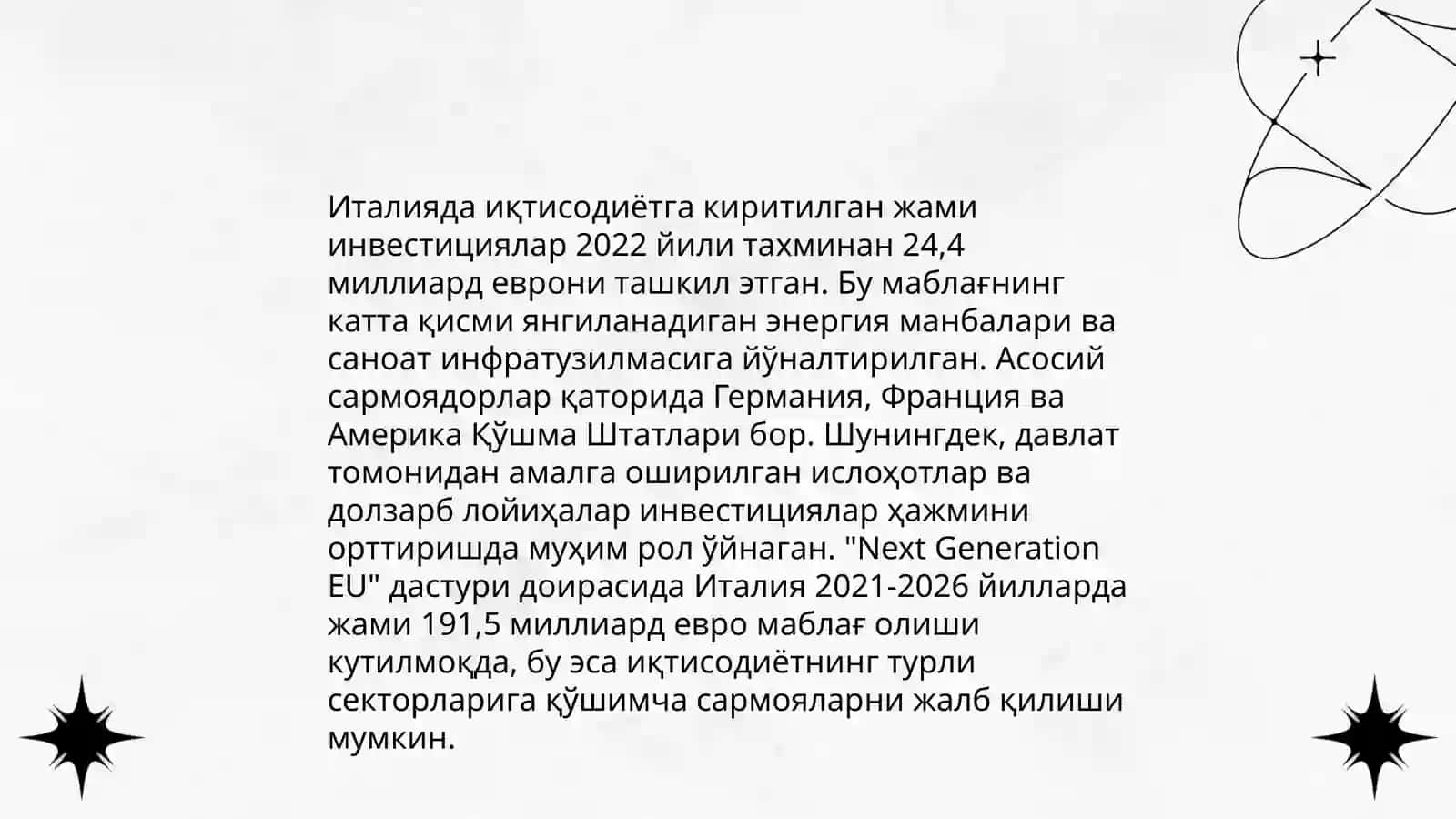 Италияда иқтисодиётга киритилган жами инвестициялар 2022 йили тахминан 24,4 миллиард еврони ташкил этган. Бу маблағнинг катта қисми янгиланадиган энергия манбалари ва саноат инфратузилмасига йўналтирилган. Асосий сармоядорлар қаторида Германия, Франция ва Америка Қўшма Штатлари бор. Шунингдек, давлат томонидан амалга оширилган ислоҳотлар ва долзарб лойиҳалар инвестициялар ҳажмини орттиришда муҳим рол ўйнаган. "Next Generation EU" дастури доирасида Италия 2021-2026 йилларда жами 191,5 миллиард евро маблағ олиши кутилмоқда, бу эса иқтисодиётнинг турли секторларига қўшимча сармояларни жалб қилиши мумкин.